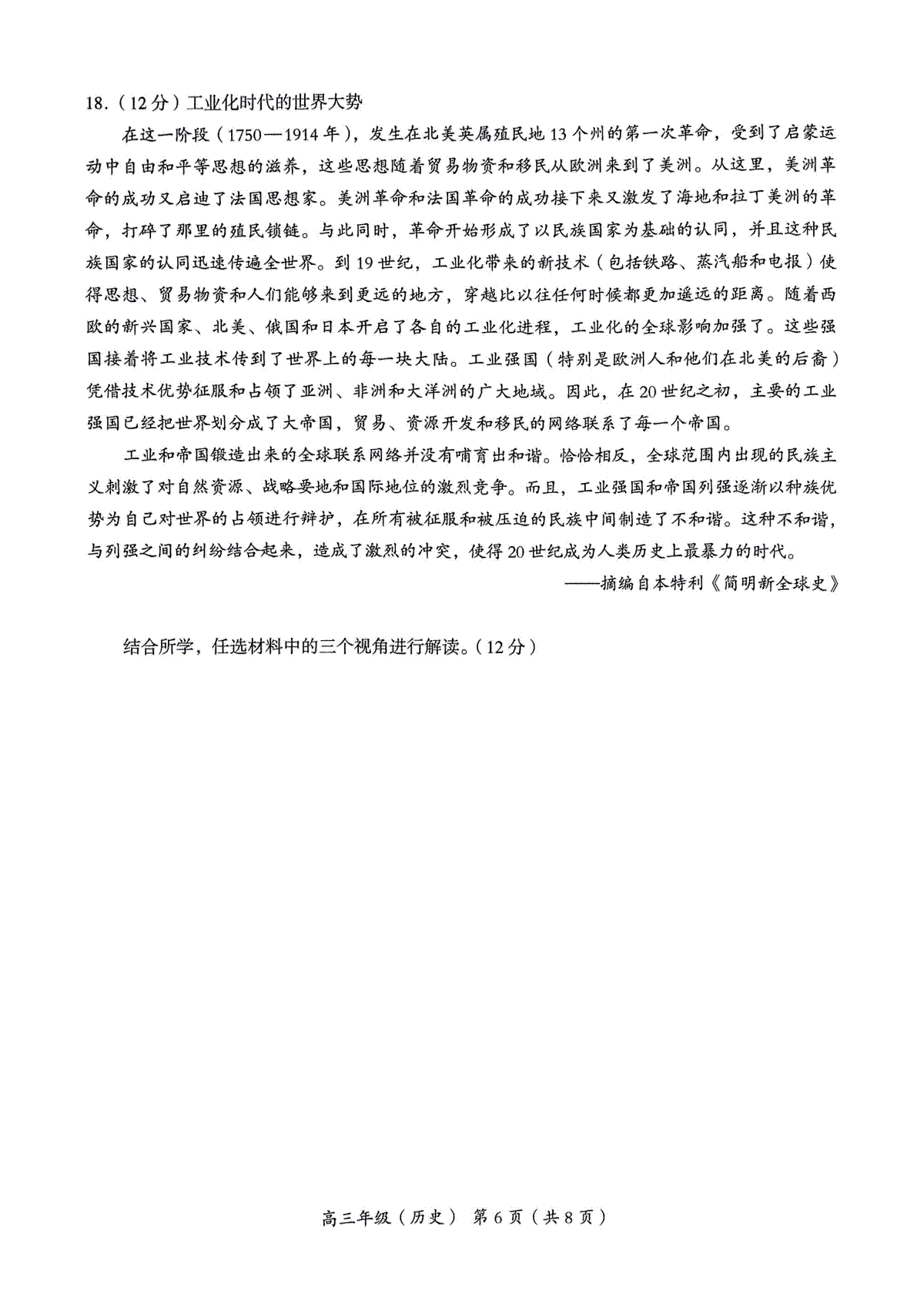 18.（12分）工业化时代的世界大势

在这一阶段（1750—1914年），发生在北美英属殖民地13个州的第一次革命，受到了启蒙运动中自由和平等思想的滋养，这些思想随着贸易物资和移民从欧洲来到了美洲。从这里，美洲革命的成功又启迪了法国思想家。美洲革命和法国革命的成功接下来又激发了海地和拉丁美洲的革命，打碎了那里的殖民锁链。与此同时，革命开始形成了以民族国家为基础的认同，并且这种民族国家的认同迅速传遍全世界。到19世纪，工业化带来的新技术（包括铁路、蒸汽船和电报）使得思想、贸易物资和人们能够来到更远的地方，穿越比以往任何时候都更加遥远的距离。随着西欧的新兴国家、北美、俄国和日本开启了各自的工业化进程，工业化的全球影响加强了。这些强国接着将工业技术传到了世界上的每一块大陆。工业强国（特别是欧洲人和他们在北美的后裔）凭借技术优势征服和占领了亚洲、非洲和大洋洲的广大地域。因此，在20世纪之初，主要的工业强国已经把世界划分成了大帝国，贸易、资源开发和移民的网络联系了每一个帝国。

工业和帝国锻造出来的全球联系网络并没有哺育出和谐。恰恰相反，全球范围内出现的民族主义刺激了对自然资源、战略要地和国际地位的激烈竞争。而且，工业强国和帝国列强逐渐以种族优势为自己对世界的占领进行辩护，在所有被征服和被压迫的民族中间制造了不和谐。这种不和谐，与列强之间的纠纷结合起来，造成了激烈的冲突，使得20世纪成为人类历史上最暴力的时代。

——摘编自本特利《简明新全球史》

结合所学，任选材料中的三个视角进行解读。（12分）

高三年级（历史） 第6页（共8页）